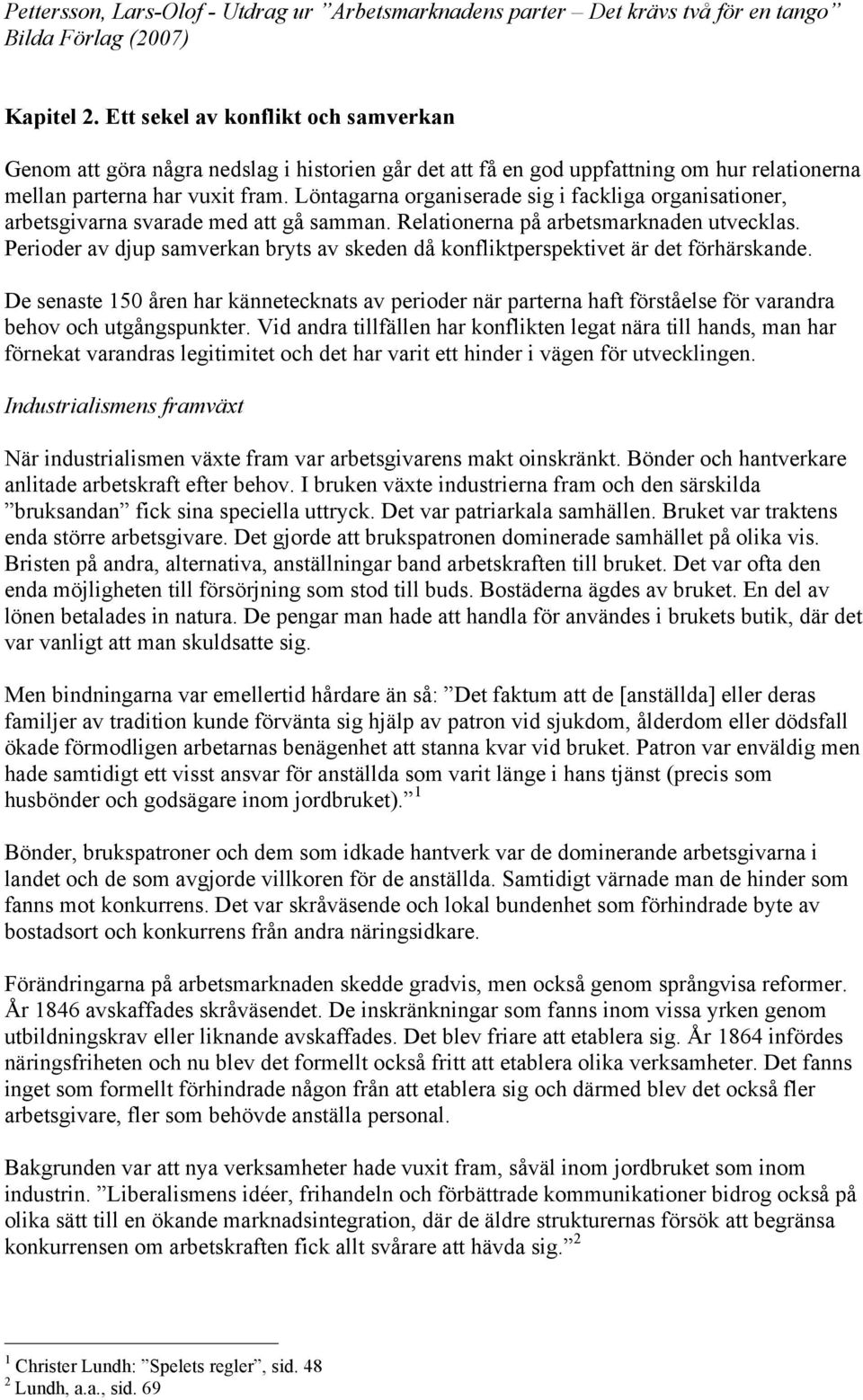 Pettersson, Lars-Olof - Utdrag ur ”Arbetsmarknadens parter – Det krävs två för en tango” Bilda Förlag (2007)

Kapitel 2. Ett sekel av konflikt och samverkan

Genom att göra några nedslag i historien går det att få en god uppfattning om hur relationerna mellan parterna har vuxit fram. Löntagarna organiserade sig i fackliga organisationer, arbetsgivarna svarade med att gå samman. Relationerna på arbetsmarknaden utvecklas. Perioder av djup samverkan bryts av skeden då konfliktperspektivet är det förhärskande.

De senaste 150 åren har kännetecknats av perioder när parterna haft förståelse för varandra behov och utgångspunkter. Vid andra tillfällen har konflikten legat nära till hands, man har förnekat varandras legitimitet och det har varit ett hinder i vägen för utvecklingen.

Industrialismens framväxt

När industrialismen växte fram var arbetsgivarens makt oinskränkt. Bönder och hantverkare anlitade arbetskraft efter behov. I bruken växte industrierna fram och den särskilda ”bruksandan” fick sina speciella uttryck. Det var patriarkala samhällen. Bruket var traktens enda större arbetsgivare. Det gjorde att brukspatronen dominerade samhället på olika vis. Bristen på andra, alternativa, anställningar band arbetskraften till bruket. Det var ofta den enda möjligheten till försörjning som stod till buds. Bostäderna ägdes av bruket. En del av lönen betalades in natura. De pengar man hade att handla för användes i brukets butik, där det var vanligt att man skuldsatte sig.

Men bindningarna var emellertid hårdare än så: ”Det faktum att de [anställda] eller deras familjer av tradition kunde förvänta sig hjälp av patron vid sjukdom, ålderdom eller dödsfall ökade förmodligen arbetarnas benägenhet att stanna kvar vid bruket. Patron var enväldig men hade samtidigt ett visst ansvar för anställda som varit länge i hans tjänst (precis som husbönder och godsägare inom jordbruket).” $^1$

Bönder, brukspatroner och dem som idkade hantverk var de dominerande arbetsgivarna i landet och de som avgjorde villkoren för de anställda. Samtidigt värnade man de hinder som fanns mot konkurrens. Det var skråväsende och lokal bundenhet som förhindrade byte av bostadsort och konkurrens från andra näringsidkare.

Förändringarna på arbetsmarknaden skedde gradvis, men också genom språngvisa reformer. År 1846 avskaffades skråväsendet. De inskränkningar som fanns inom vissa yrken genom utbildningskrav eller liknande avskaffades. Det blev friare att etablera sig. År 1864 infördes näringsfriheten och nu blev det formellt också fritt att etablera olika verksamheter. Det fanns inget som formellt förhindrade någon från att etablera sig och därmed blev det också fler arbetsgivare, fler som behövde anställa personal.

Bakgrunden var att nya verksamheter hade vuxit fram, såväl inom jordbruket som inom industrin. ”Liberalismens idéer, frihandeln och förbättrade kommunikationer bidrog också på olika sätt till en ökande marknadsintegration, där de äldre strukturernas försök att begränsa konkurrensen om arbetskraften fick allt svårare att hävda sig.” $^2$

$^1$ Christer Lundh: ”Spelets regler”, sid. 48
$^2$ Lundh, a.a., sid. 69